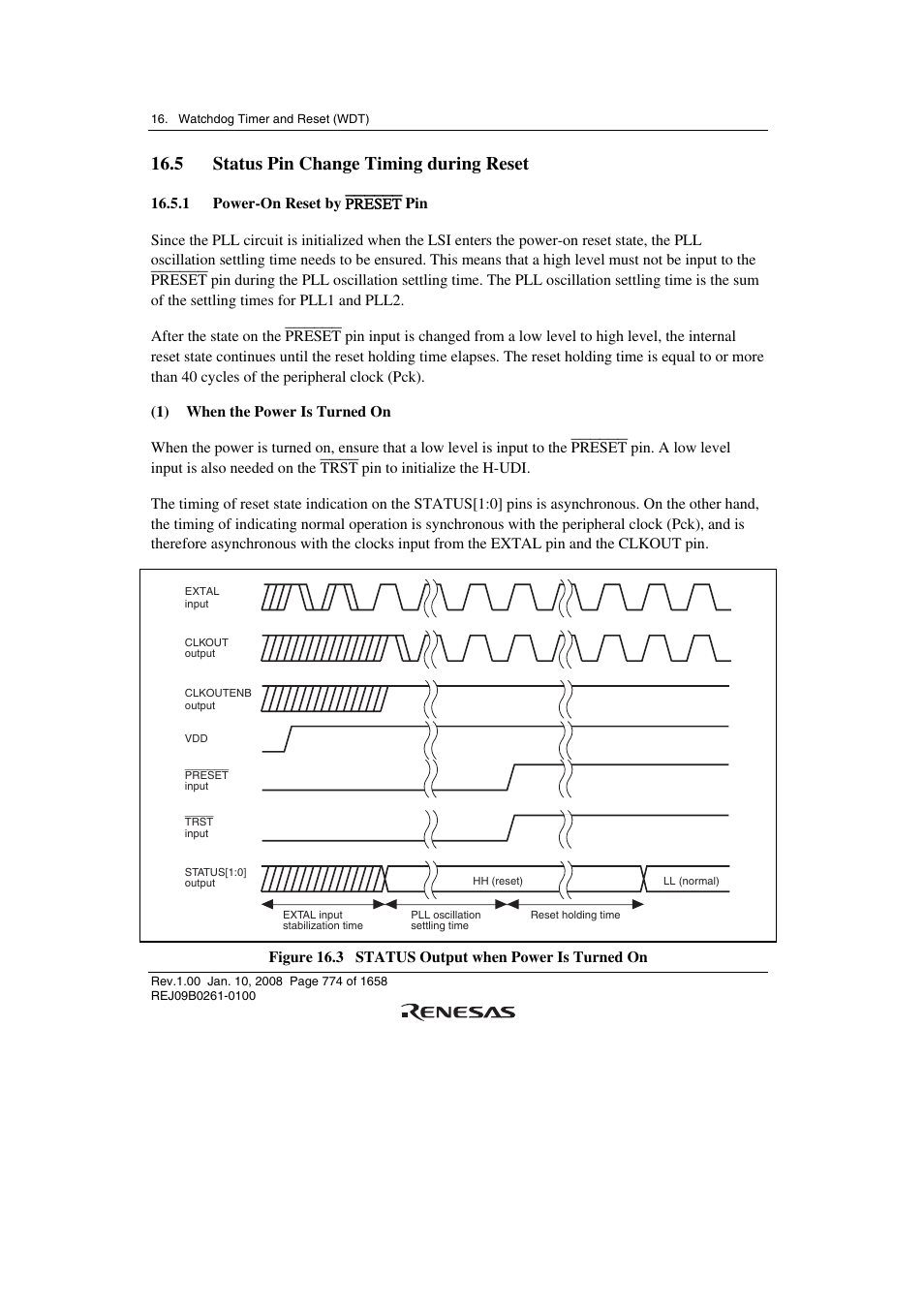 16. Watchdog Timer and Reset (WDT)

16.5 Status Pin Change Timing during Reset

16.5.1 Power-On Reset by $\overline{\text{PRESET}}$ Pin

Since the PLL circuit is initialized when the LSI enters the power-on reset state, the PLL oscillation settling time needs to be ensured. This means that a high level must not be input to the $\overline{\text{PRESET}}$ pin during the PLL oscillation settling time. The PLL oscillation settling time is the sum of the settling times for PLL1 and PLL2.

After the state on the $\overline{\text{PRESET}}$ pin input is changed from a low level to high level, the internal reset state continues until the reset holding time elapses. The reset holding time is equal to or more than 40 cycles of the peripheral clock (Pck).

(1) When the Power Is Turned On

When the power is turned on, ensure that a low level is input to the $\overline{\text{PRESET}}$ pin. A low level input is also needed on the $\overline{\text{TRST}}$ pin to initialize the H-UDI.

The timing of reset state indication on the STATUS[1:0] pins is asynchronous. On the other hand, the timing of indicating normal operation is synchronous with the peripheral clock (Pck), and is therefore asynchronous with the clocks input from the EXTAL pin and the CLKOUT pin.

EXTAL input

CLKOUT output

CLKOUTENB output

VDD

$\overline{\text{PRESET}}$ input

$\overline{\text{TRST}}$ input

STATUS[1:0] output

HH (reset)

LL (normal)

EXTAL input stabilization time

PLL oscillation settling time

Reset holding time

Figure 16.3 STATUS Output when Power Is Turned On

Rev.1.00 Jan. 10, 2008 Page 774 of 1658
REJ09B0261-0100

RENESAS